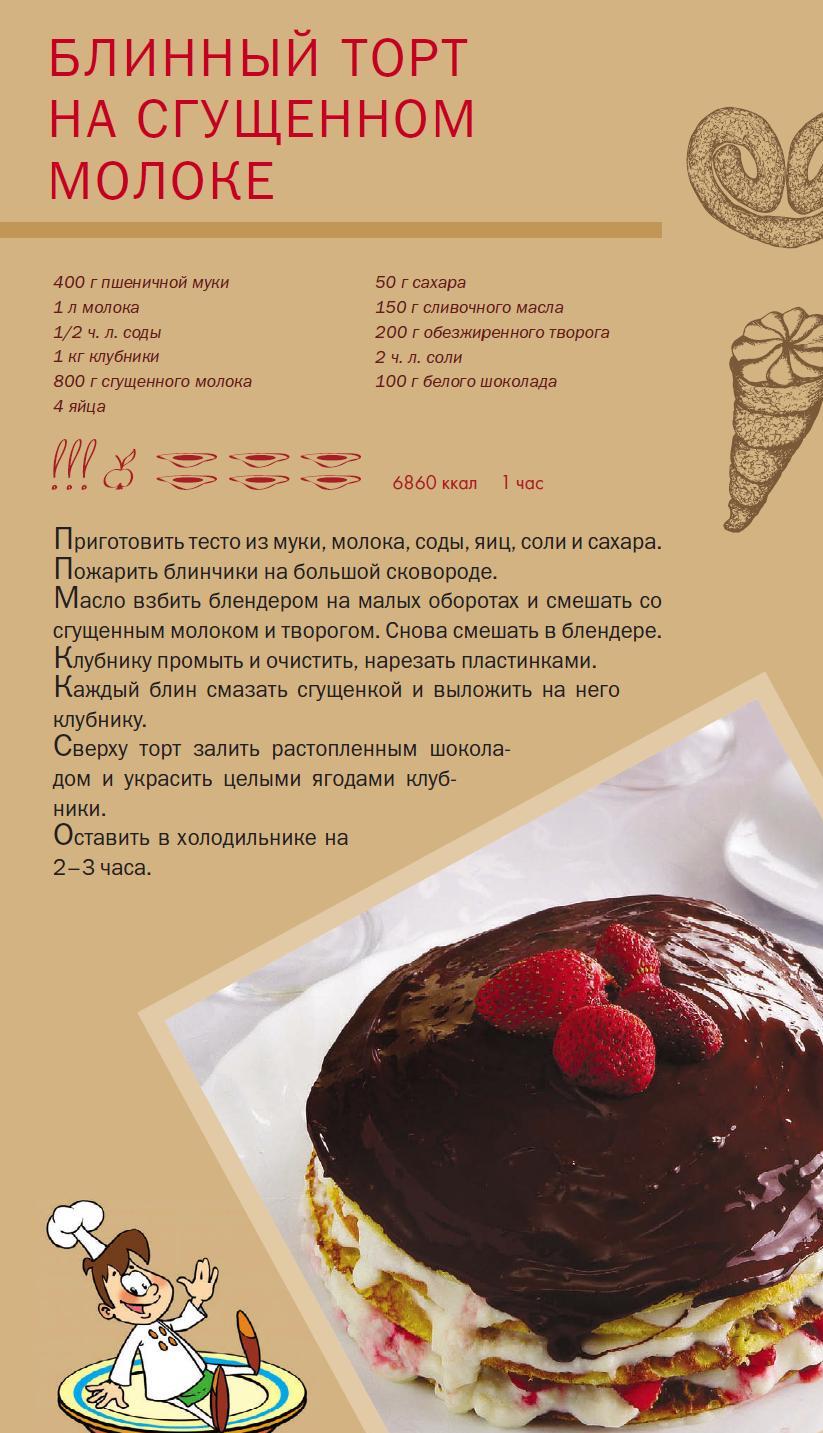 БЛИННЫЙ ТОРТ НА СГУЩЕННОМ МОЛОКЕ

400 г пшеничной муки
1 л молока
1/2 ч. л. соды
1 кг клубники
800 г сгущенного молока
4 яйца

50 г сахара
150 г сливочного масла
200 г обезжиренного творога
2 ч. л. соли
100 г белого шоколада

6860 ккал 1 час

Приготовить тесто из муки, молока, соды, яиц, соли и сахара.
Пожарить блинчики на большой сковороде.
Масло взбить блендером на малых оборотах и смешать со сгущенным молоком и творогом. Снова смешать в блендере.
Клубнику промыть и очистить, нарезать пластинками.
Каждый блин смазать сгущенкой и выложить на него клубнику.
Сверху торт залить растопленным шоколадом и украсить целыми ягодами клубники.
Оставить в холодильнике на 2–3 часа.